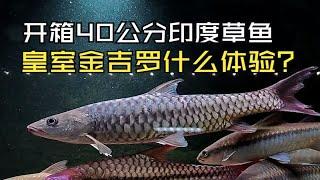 开箱40公分印度草鱼
皇室金吉罗什么体验？